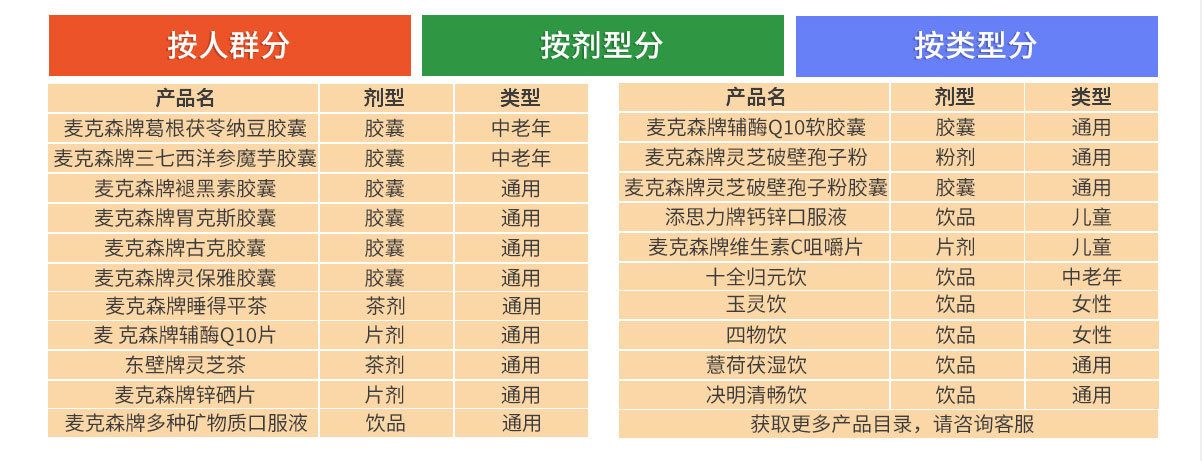 按人群分

按剂型分

按类型分

| 产品名 | 剂型 | 类型 |
|---|---|---|
| 麦克森牌葛根茯苓纳豆胶囊 | 胶囊 | 中老年 |
| 麦克森牌三七西洋参魔芋胶囊 | 胶囊 | 中老年 |
| 麦克森牌褪黑素胶囊 | 胶囊 | 通用 |
| 麦克森牌胃克斯胶囊 | 胶囊 | 通用 |
| 麦克森牌古克胶囊 | 胶囊 | 通用 |
| 麦克森牌灵保雅胶囊 | 胶囊 | 通用 |
| 麦克森牌睡得平茶 | 茶剂 | 通用 |
| 麦 克森牌辅酶Q10片 | 片剂 | 通用 |
| 东壁牌灵芝茶 | 茶剂 | 通用 |
| 麦克森牌锌硒片 | 片剂 | 通用 |
| 麦克森牌多种矿物质口服液 | 饮品 | 通用 |

| 产品名 | 剂型 | 类型 |
|---|---|---|
| 麦克森牌辅酶Q10软胶囊 | 胶囊 | 通用 |
| 麦克森牌灵芝破壁孢子粉 | 粉剂 | 通用 |
| 麦克森牌灵芝破壁孢子粉胶囊 | 胶囊 | 通用 |
| 添思力牌钙锌口服液 | 饮品 | 儿童 |
| 麦克森牌维生素C咀嚼片 | 片剂 | 儿童 |
| 十全归元饮 | 饮品 | 中老年 |
| 玉灵饮 | 饮品 | 女性 |
| 四物饮 | 饮品 | 女性 |
| 薏荷茯湿饮 | 饮品 | 通用 |
| 决明清畅饮 | 饮品 | 通用 |
| 获取更多产品目录，请咨询客服 | | |